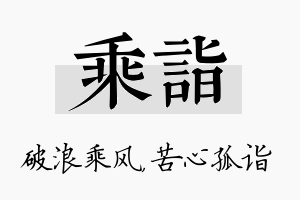 乘詣

破浪乘风，苦心孤诣